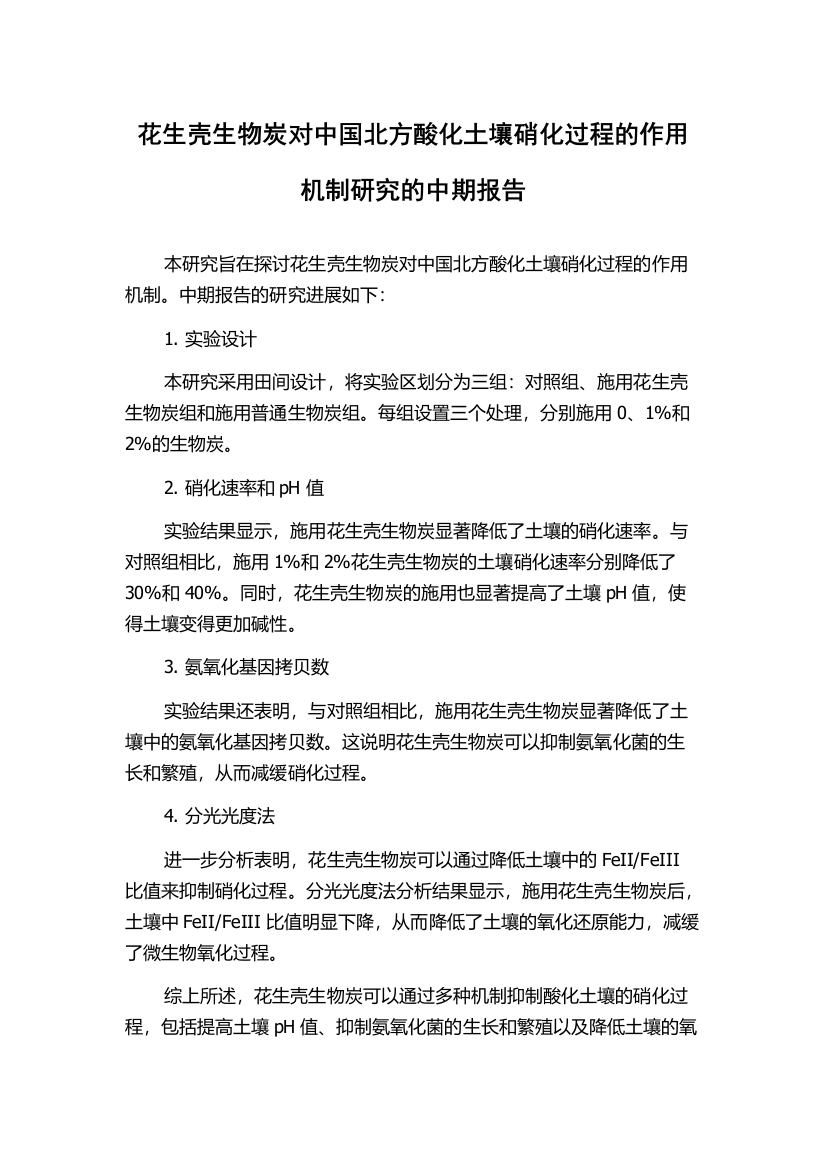 花生壳生物炭对中国北方酸化土壤硝化过程的作用机制研究的中期报告

本研究旨在探讨花生壳生物炭对中国北方酸化土壤硝化过程的作用机制。中期报告的研究进展如下：

1. 实验设计

本研究采用田间设计，将实验区划分为三组：对照组、施用花生壳生物炭组和施用普通生物炭组。每组设置三个处理，分别施用 0、1%和 2%的生物炭。

2. 硝化速率和 pH 值

实验结果显示，施用花生壳生物炭显著降低了土壤的硝化速率。与对照组相比，施用 1%和 2%花生壳生物炭的土壤硝化速率分别降低了 30%和 40%。同时，花生壳生物炭的施用也显著提高了土壤 pH 值，使得土壤变得更加碱性。

3. 氨氧化基因拷贝数

实验结果还表明，与对照组相比，施用花生壳生物炭显著降低了土壤中的氨氧化基因拷贝数。这说明花生壳生物炭可以抑制氨氧化菌的生长和繁殖，从而减缓硝化过程。

4. 分光光度法

进一步分析表明，花生壳生物炭可以通过降低土壤中的 FeII/FeIII 比值来抑制硝化过程。分光光度法分析结果显示，施用花生壳生物炭后，土壤中 FeII/FeIII 比值明显下降，从而降低了土壤的氧化还原能力，减缓了微生物氧化过程。

综上所述，花生壳生物炭可以通过多种机制抑制酸化土壤的硝化过程，包括提高土壤 pH 值、抑制氨氧化菌的生长和繁殖以及降低土壤的氧